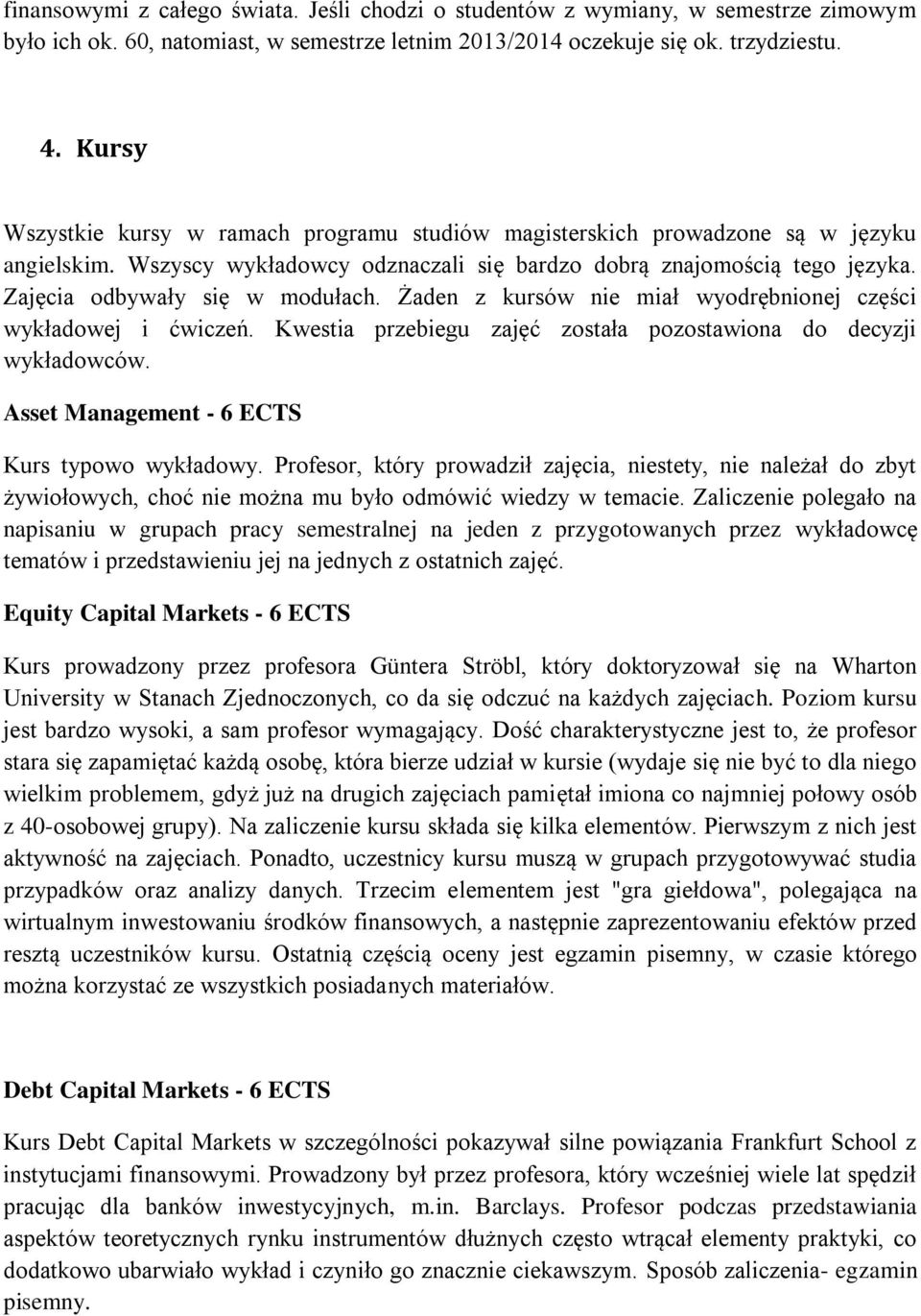 finansowymi z całego świata. Jeśli chodzi o studentów z wymiany, w semestrze zimowym było ich ok. 60, natomiast, w semestrze letnim 2013/2014 oczekuje się ok. trzydziestu.

4. Kursy

Wszystkie kursy w ramach programu studiów magisterskich prowadzone są w języku angielskim. Wszyscy wykładowcy odznaczali się bardzo dobrą znajomością tego języka. Zajęcia odbywały się w modułach. Żaden z kursów nie miał wyodrębnionej części wykładowej i ćwiczeń. Kwestia przebiegu zajęć została pozostawiona do decyzji wykładowców.

Asset Management - 6 ECTS

Kurs typowo wykładowy. Profesor, który prowadził zajęcia, niestety, nie należał do zbyt żywiołowych, choć nie można mu było odmówić wiedzy w temacie. Zaliczenie polegało na napisaniu w grupach pracy semestralnej na jeden z przygotowanych przez wykładowcę tematów i przedstawieniu jej na jednych z ostatnich zajęć.

Equity Capital Markets - 6 ECTS

Kurs prowadzony przez profesora Güntera Ströbl, który doktoryzował się na Wharton University w Stanach Zjednoczonych, co da się odczuć na każdych zajęciach. Poziom kursu jest bardzo wysoki, a sam profesor wymagający. Dość charakterystyczne jest to, że profesor stara się zapamiętać każdą osobę, która bierze udział w kursie (wydaje się nie być to dla niego wielkim problemem, gdyż już na drugich zajęciach pamiętał imiona co najmniej połowy osób z 40-osobowej grupy). Na zaliczenie kursu składa się kilka elementów. Pierwszym z nich jest aktywność na zajęciach. Ponadto, uczestnicy kursu muszą w grupach przygotowywać studia przypadków oraz analizy danych. Trzecim elementem jest "gra giełdowa", polegająca na wirtualnym inwestowaniu środków finansowych, a następnie zaprezentowaniu efektów przed resztą uczestników kursu. Ostatnią częścią oceny jest egzamin pisemny, w czasie którego można korzystać ze wszystkich posiadanych materiałów.

Debt Capital Markets - 6 ECTS

Kurs Debt Capital Markets w szczególności pokazywał silne powiązania Frankfurt School z instytucjami finansowymi. Prowadzony był przez profesora, który wcześniej wiele lat spędził pracując dla banków inwestycyjnych, m.in. Barclays. Profesor podczas przedstawiania aspektów teoretycznych rynku instrumentów dłużnych często wtrącał elementy praktyki, co dodatkowo ubarwiało wykład i czyniło go znacznie ciekawszym. Sposób zaliczenia- egzamin pisemny.